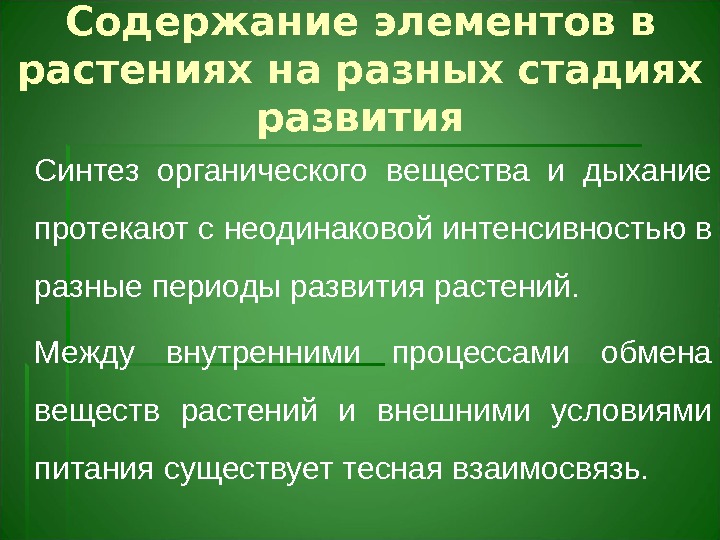 Содержание элементов в растениях на разных стадиях развития

Синтез органического вещества и дыхание протекают с неодинаковой интенсивностью в разные периоды развития растений.

Между внутренними процессами обмена веществ растений и внешними условиями питания существует тесная взаимосвязь.